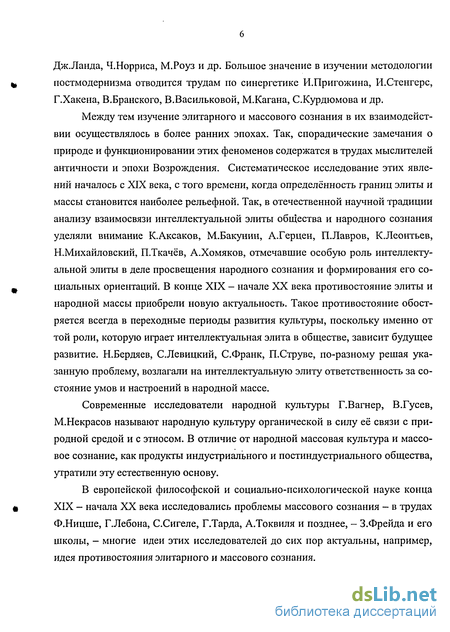 6

Дж.Ланда, Ч.Норриса, М.Роуз и др. Большое значение в изучении методологии постмодернизма отводится трудам по синергетике И.Пригожина, И.Стенгерс, Г.Хакена, В.Бранского, В.Васильковой, М.Кагана, С.Курдюмова и др.

Между тем изучение элитарного и массового сознания в их взаимодействии осуществлялось в более ранних эпохах. Так, спорадические замечания о природе и функционировании этих феноменов содержатся в трудах мыслителей античности и эпохи Возрождения. Систематическое исследование этих явлений началось с XIX века, с того времени, когда определённость границ элиты и массы становится наиболее рельефной. Так, в отечественной научной традиции анализу взаимосвязи интеллектуальной элиты общества и народного сознания уделяли внимание К.Аксаков, М.Бакунин, А.Герцен, П.Лавров, К.Леонтьев, Н.Михайловский, П.Ткачёв, А.Хомяков, отмечавшие особую роль интеллектуальной элиты в деле просвещения народного сознания и формирования его социальных ориентаций. В конце XIX – начале XX века противостояние элиты и народной массы приобрели новую актуальность. Такое противостояние обостряется всегда в переходные периоды развития культуры, поскольку именно от той роли, которую играет интеллектуальная элита в обществе, зависит будущее развитие. Н.Бердяев, С.Левицкий, С.Франк, П.Струве, по-разному решая указанную проблему, возлагали на интеллектуальную элиту ответственность за состояние умов и настроений в народной массе.

Современные исследователи народной культуры Г.Вагнер, В.Гусев, М.Некрасов называют народную культуру органической в силу её связи с природной средой и с этносом. В отличие от народной массовая культура и массовое сознание, как продукты индустриального и постиндустриального общества, утратили эту естественную основу.

В европейской философской и социально-психологической науке конца XIX – начала XX века исследовались проблемы массового сознания – в трудах Ф.Ницше, Г.Лебона, С.Сигеле, Г.Тарда, А.Токвиля и позднее, – З.Фрейда и его школы, – многие идеи этих исследователей до сих пор актуальны, например, идея противостояния элитарного и массового сознания.

dsLib.net
библиотека диссертаций